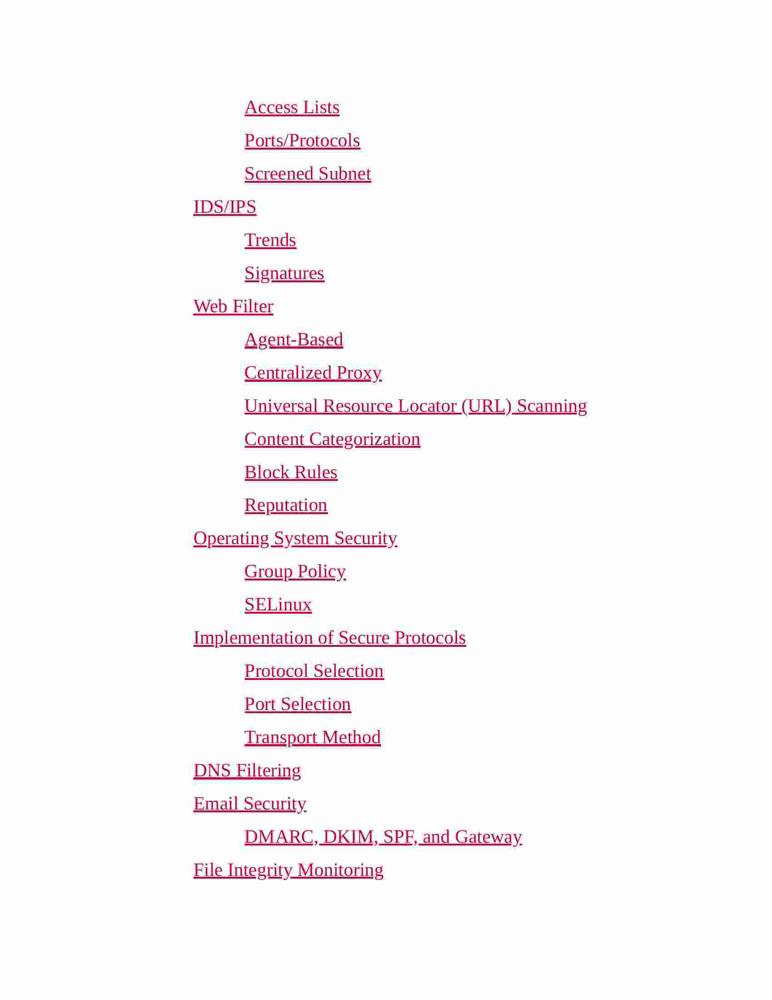 Access Lists
Ports/Protocols
Screened Subnet
IDS/IPS
Trends
Signatures
Web Filter
Agent-Based
Centralized Proxy
Universal Resource Locator (URL) Scanning
Content Categorization
Block Rules
Reputation
Operating System Security
Group Policy
SELinux
Implementation of Secure Protocols
Protocol Selection
Port Selection
Transport Method
DNS Filtering
Email Security
DMARC, DKIM, SPF, and Gateway
File Integrity Monitoring